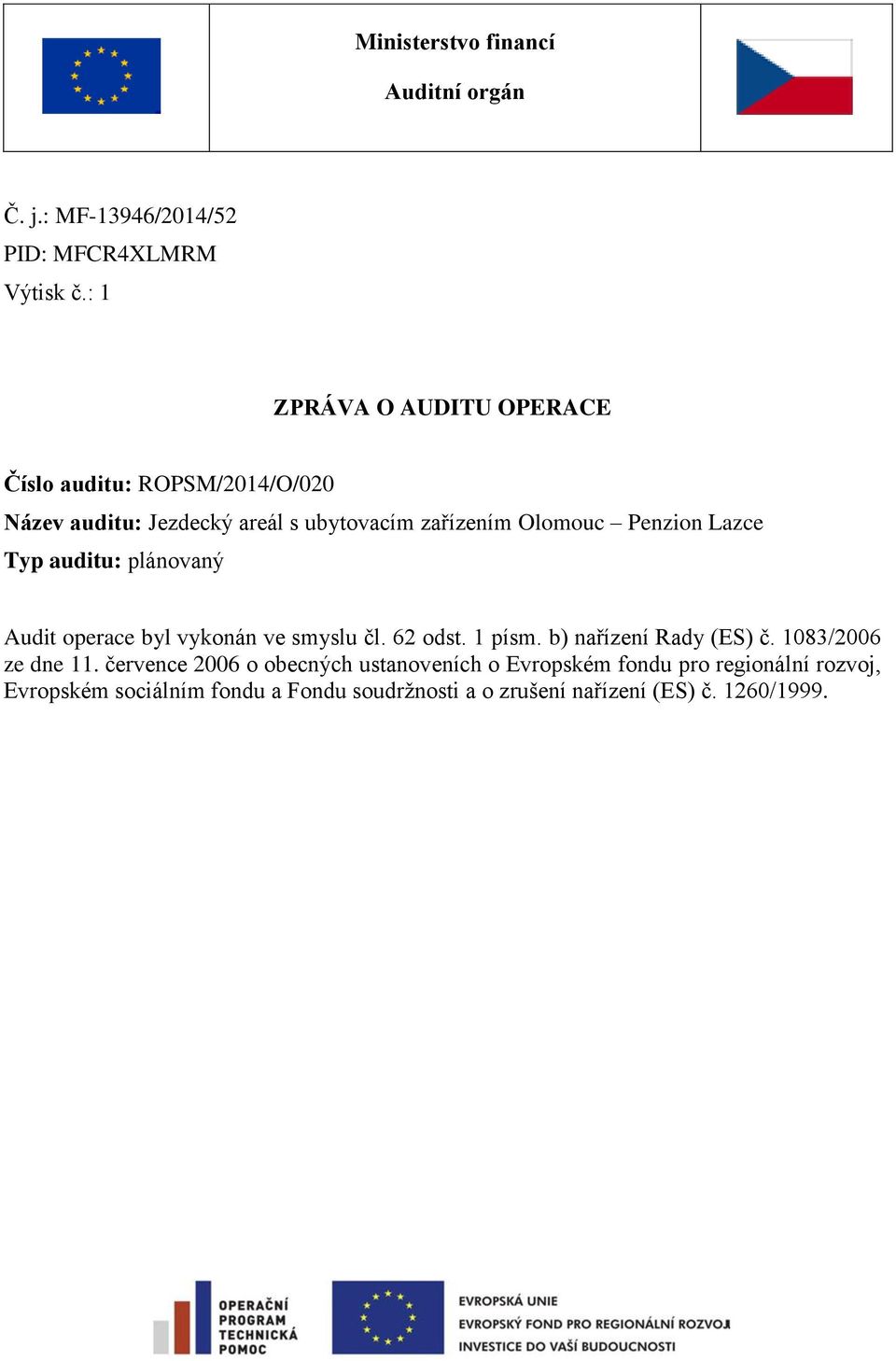 Ministerstvo financí

Auditní orgán

Č. j.: MF-13946/2014/52
PID: MFCR4XLMRM
Výtisk č.: 1

ZPRÁVA O AUDITU OPERACE

Číslo auditu: ROPSM/2014/O/020
Název auditu: Jezdecký areál s ubytovacím zařízením Olomouc – Penzion Lazce
Typ auditu: plánovaný

Audit operace byl vykonán ve smyslu čl. 62 odst. 1 písm. b) nařízení Rady (ES) č. 1083/2006 ze dne 11. července 2006 o obecných ustanoveních o Evropském fondu pro regionální rozvoj, Evropském sociálním fondu a Fondu soudržnosti a o zrušení nařízení (ES) č. 1260/1999.

OPERAČNÍ PROGRAM TECHNICKÁ POMOC

EVROPSKÁ UNIE
EVROPSKÝ FOND PRO REGIONÁLNÍ ROZVOJ
INVESTICE DO VAŠÍ BUDOUCNOSTI